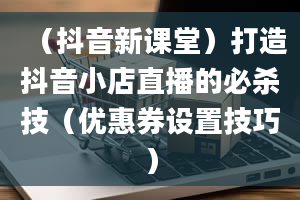 （抖音新课堂）打造抖音小店直播的必杀技（优惠券设置技巧）